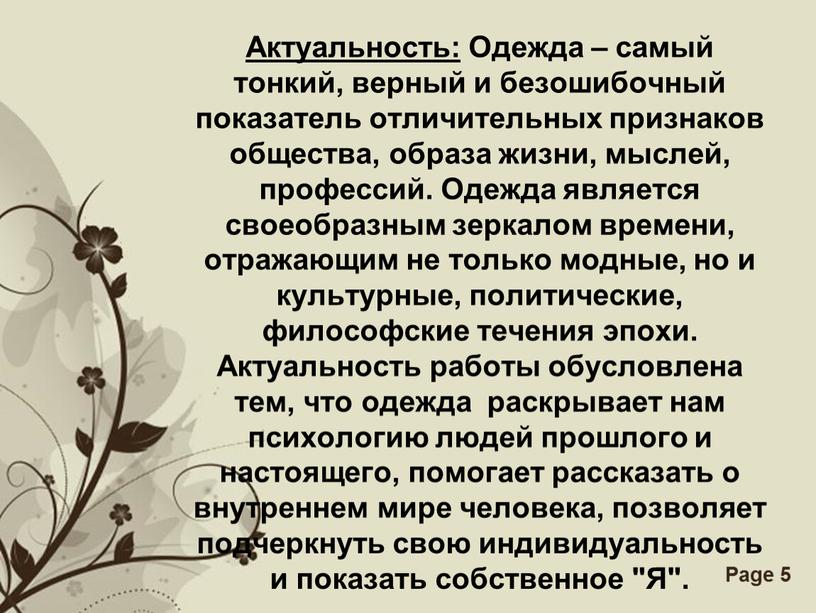 Актуальность: Одежда – самый тонкий, верный и безошибочный показатель отличительных признаков общества, образа жизни, мыслей, профессий. Одежда является своеобразным зеркалом времени, отражающим не только модные, но и культурные, политические, философские течения эпохи. Актуальность работы обусловлена тем, что одежда раскрывает нам психологию людей прошлого и настоящего, помогает рассказать о внутреннем мире человека, позволяет подчеркнуть свою индивидуальность и показать собственное "Я".

Page 5